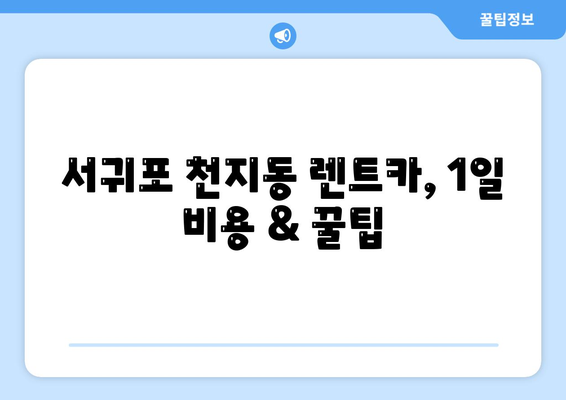 꿀팁정보

서귀포 천지동 렌트카, 1일 비용 & 꿀팁